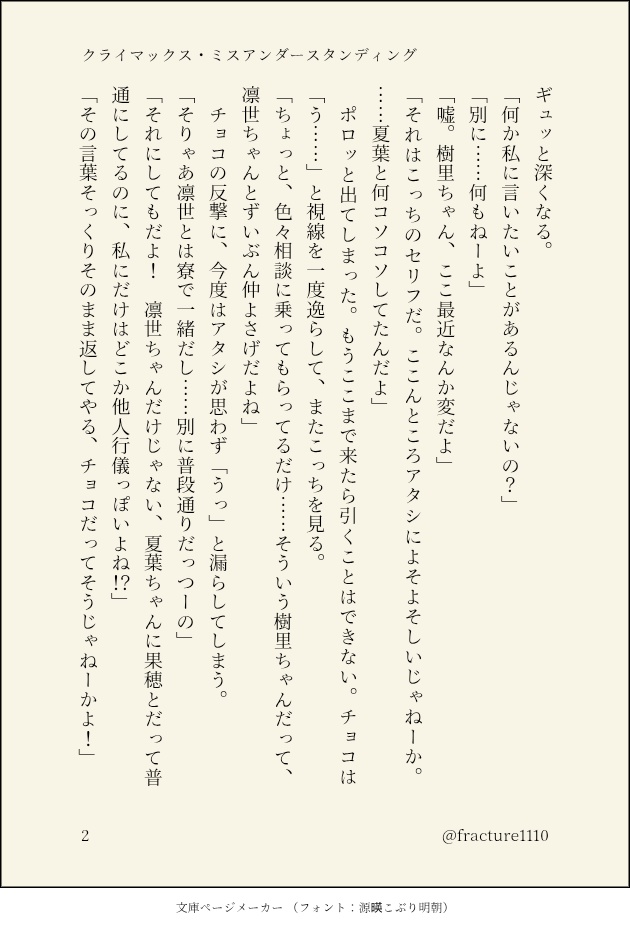 クライマックス・ミスアンダースタンディング

ギュッと深くなる。

「何か私に言いたいことがあるんじゃないの？」

「別に……何もねーよ」

「嘘。樹里ちゃん、ここ最近なんか変だよ」

「それはこっちのセリフだ。ここんところアタシによそよそしいじゃねーか。……夏葉と何コソコソしてたんだよ」

ポロッと出てしまった。もうここまで来たら引くことはできない。チョコは「う……」と視線を一度逸らして、またこっちを見る。

「ちょっと、色々相談に乗ってもらってるだけ……そういう樹里ちゃんだって、凛世ちゃんとずいぶん仲よさげだよね」

チョコの反撃に、今度はアタシが思わず「うっ」と漏らしてしまう。

「そりゃあ凛世とは寮で一緒だし……別に普段通りだっつーの」

「それにしてもだよ！　凛世ちゃんだけじゃない、夏葉ちゃんに果穂とだって普通にしてるのに、私にだけはどこか他人行儀っぽいよね!?」

「その言葉そっくりそのまま返してやる、チョコだってそうじゃねーかよ！」

2

@fracture1110

文庫ページメーカー（フォント：源暎こぶり明朝）